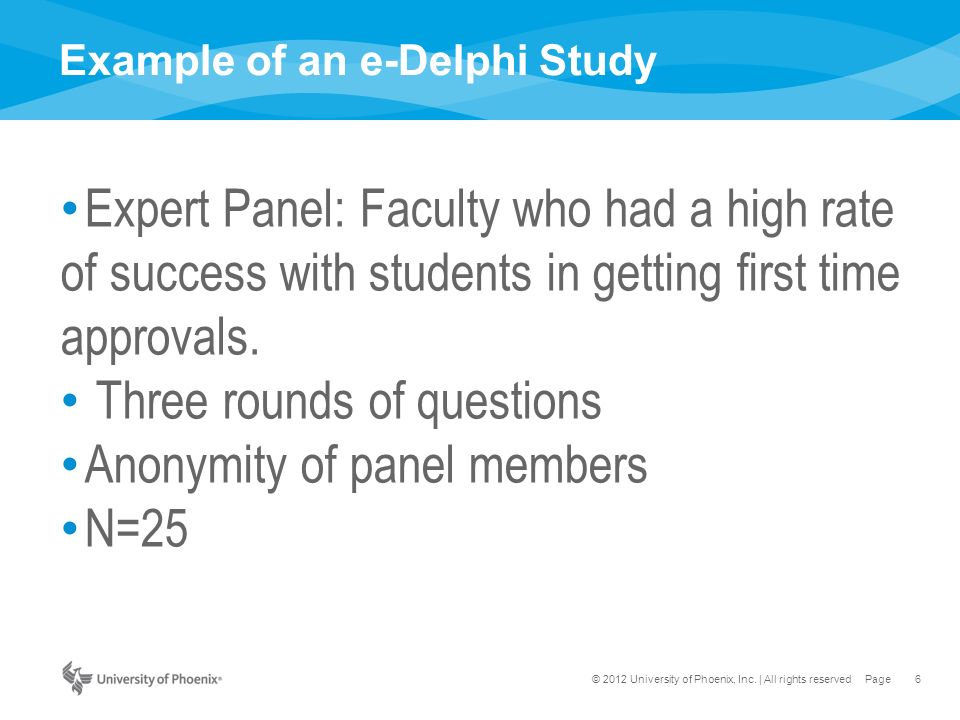 Example of an e-Delphi Study

• Expert Panel: Faculty who had a high rate of success with students in getting first time approvals.
• Three rounds of questions
• Anonymity of panel members
• N=25

University of Phoenix®

© 2012 University of Phoenix, Inc. | All rights reserved Page 6